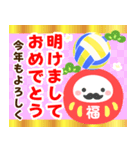 明けまして
おめでとう
今年もよろしく
福